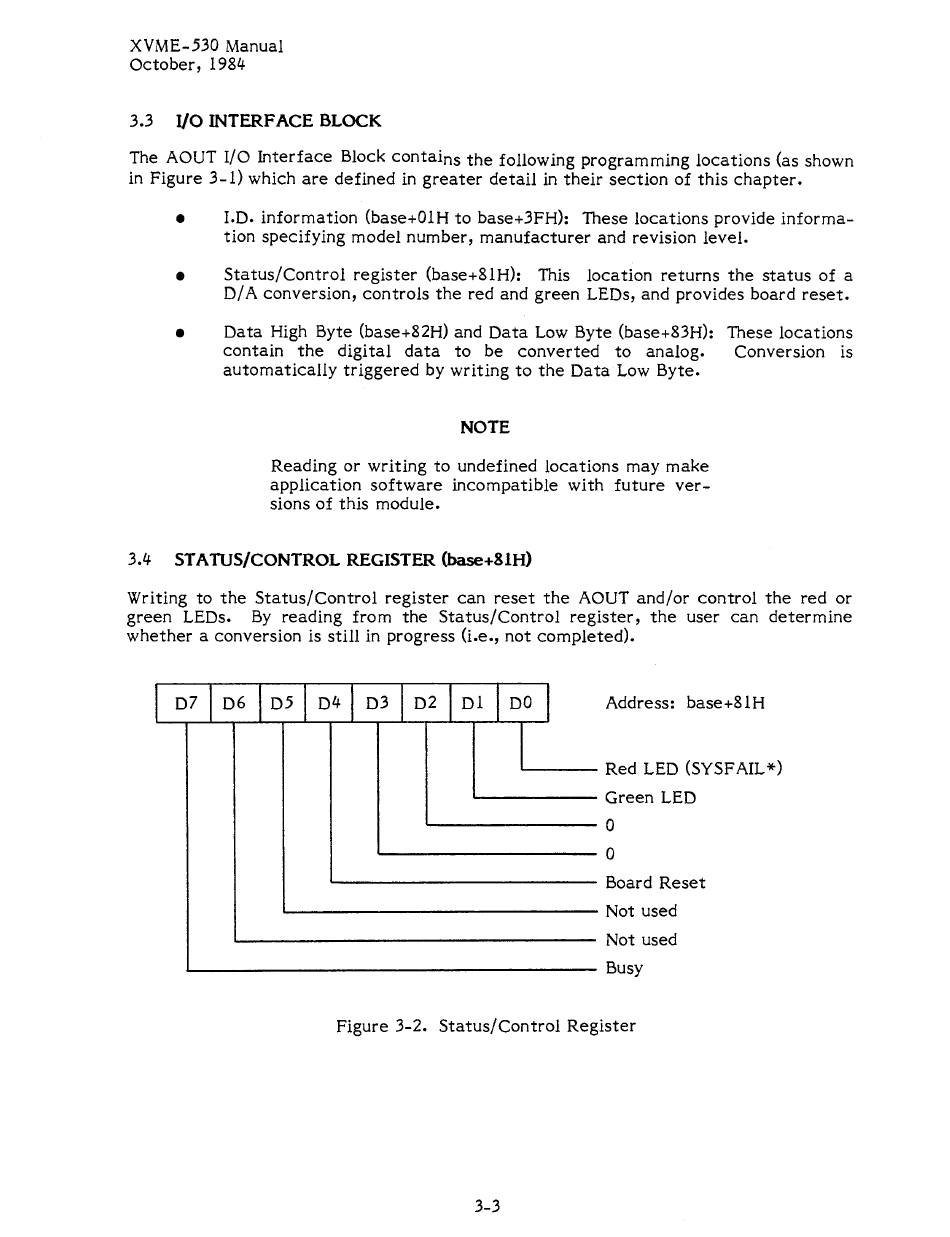 XVME-530 Manual
October, 1984

3.3 I/O INTERFACE BLOCK

The AOUT I/O Interface Block contains the following programming locations (as shown in Figure 3-1) which are defined in greater detail in their section of this chapter.

• I.D. information (base+01H to base+3FH): These locations provide information specifying model number, manufacturer and revision level.

• Status/Control register (base+81H): This location returns the status of a D/A conversion, controls the red and green LEDs, and provides board reset.

• Data High Byte (base+82H) and Data Low Byte (base+83H): These locations contain the digital data to be converted to analog. Conversion is automatically triggered by writing to the Data Low Byte.

NOTE

Reading or writing to undefined locations may make application software incompatible with future versions of this module.

3.4 STATUS/CONTROL REGISTER (base+81H)

Writing to the Status/Control register can reset the AOUT and/or control the red or green LEDs. By reading from the Status/Control register, the user can determine whether a conversion is still in progress (i.e., not completed).

| D7 | D6 | D5 | D4 | D3 | D2 | D1 | D0 |
|---|---|---|---|---|---|---|---|

Address: base+81H

Red LED (SYSFAIL*)
Green LED
0
0
Board Reset
Not used
Not used
Busy

Figure 3-2. Status/Control Register

3-3